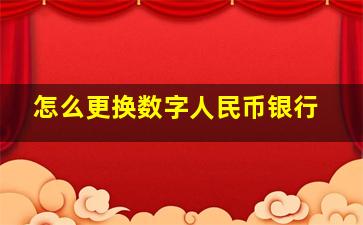 怎么更换数字人民币银行